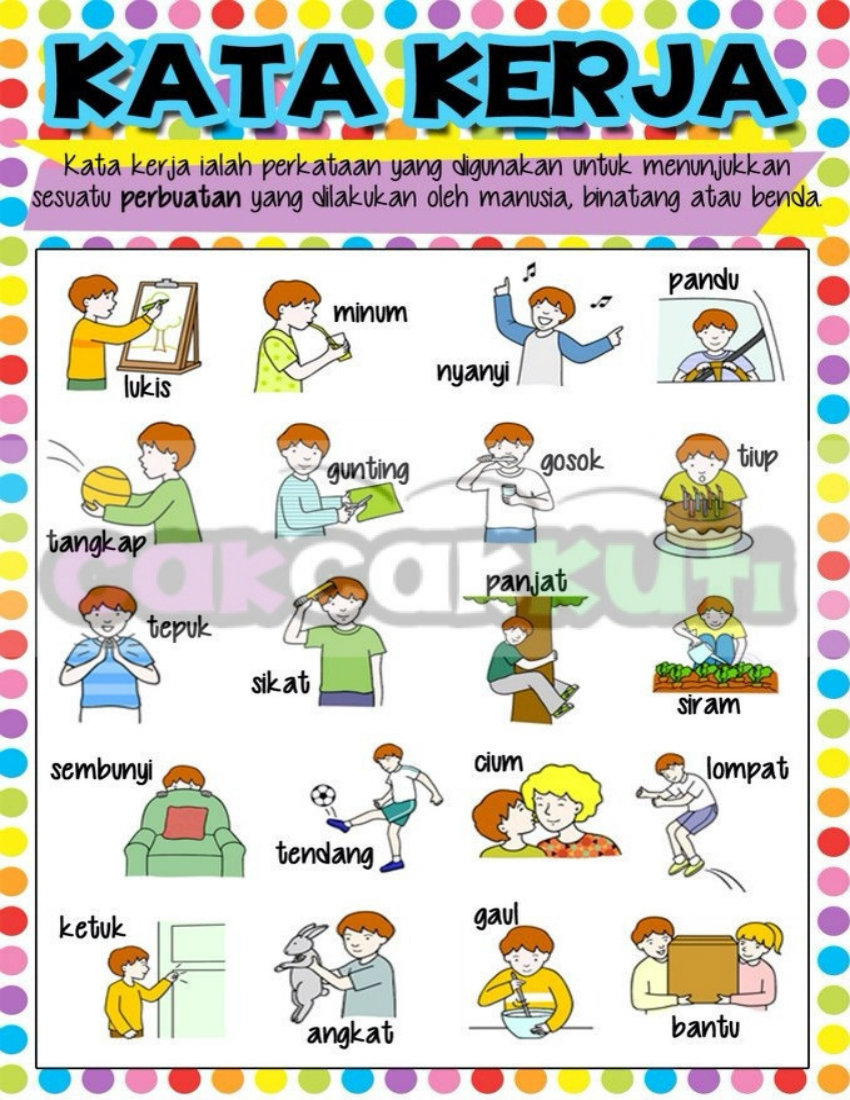 KATA KERJA

Kata kerja ialah perkataan yang digunakan untuk menunjukkan sesuatu perbuatan yang dilakukan oleh manusia, binatang atau benda.

lukis

minum

nyanyi

pandu

tangkap

gunting

gosok

tiup

tepuk

sikat

panjat

siram

sembunyi

tendang

cium

lompat

ketuk

angkat

gaul

bantu

cakcakkuti